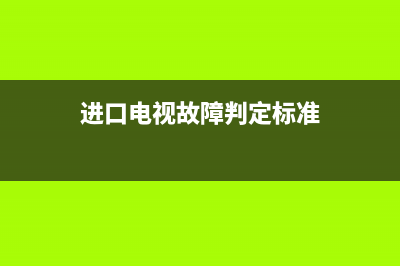 进口电视故障判定标准